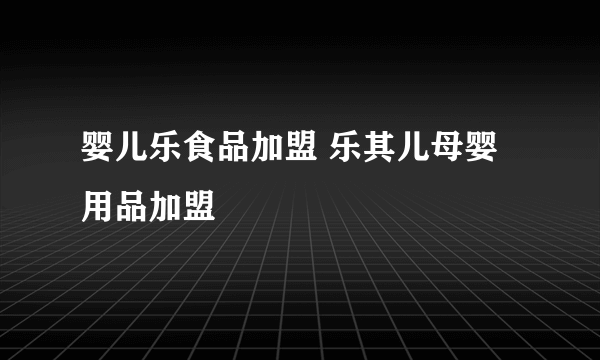 婴儿乐食品加盟 乐其儿母婴用品加盟